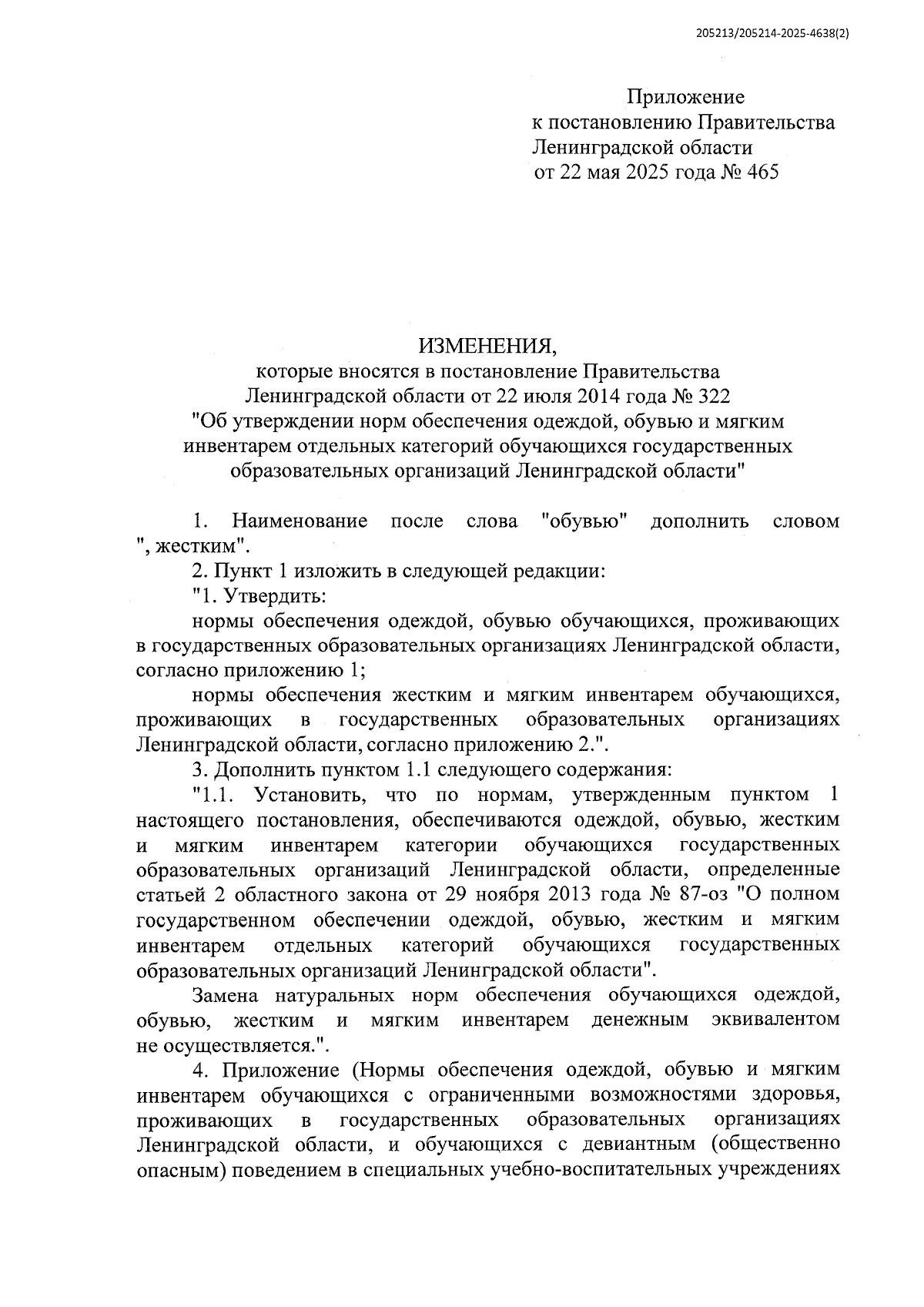 205213/205214-2025-4638(2)

Приложение
к постановлению Правительства
Ленинградской области
от 22 мая 2025 года № 465

ИЗМЕНЕНИЯ,
которые вносятся в постановление Правительства
Ленинградской области от 22 июля 2014 года № 322
"Об утверждении норм обеспечения одеждой, обувью и мягким инвентарем отдельных категорий обучающихся государственных образовательных организаций Ленинградской области"

1. Наименование после слова "обувью" дополнить словом ", жестким".

2. Пункт 1 изложить в следующей редакции:

"1. Утвердить:

нормы обеспечения одеждой, обувью обучающихся, проживающих в государственных образовательных организациях Ленинградской области, согласно приложению 1;

нормы обеспечения жестким и мягким инвентарем обучающихся, проживающих в государственных образовательных организациях Ленинградской области, согласно приложению 2.".

3. Дополнить пунктом 1.1 следующего содержания:

"1.1. Установить, что по нормам, утвержденным пунктом 1 настоящего постановления, обеспечиваются одеждой, обувью, жестким и мягким инвентарем категории обучающихся государственных образовательных организаций Ленинградской области, определенные статьей 2 областного закона от 29 ноября 2013 года № 87-оз "О полном государственном обеспечении одеждой, обувью, жестким и мягким инвентарем отдельных категорий обучающихся государственных образовательных организаций Ленинградской области".

Замена натуральных норм обеспечения обучающихся одеждой, обувью, жестким и мягким инвентарем денежным эквивалентом не осуществляется.".

4. Приложение (Нормы обеспечения одеждой, обувью и мягким инвентарем обучающихся с ограниченными возможностями здоровья, проживающих в государственных образовательных организациях Ленинградской области, и обучающихся с девиантным (общественно опасным) поведением в специальных учебно-воспитательных учреждениях